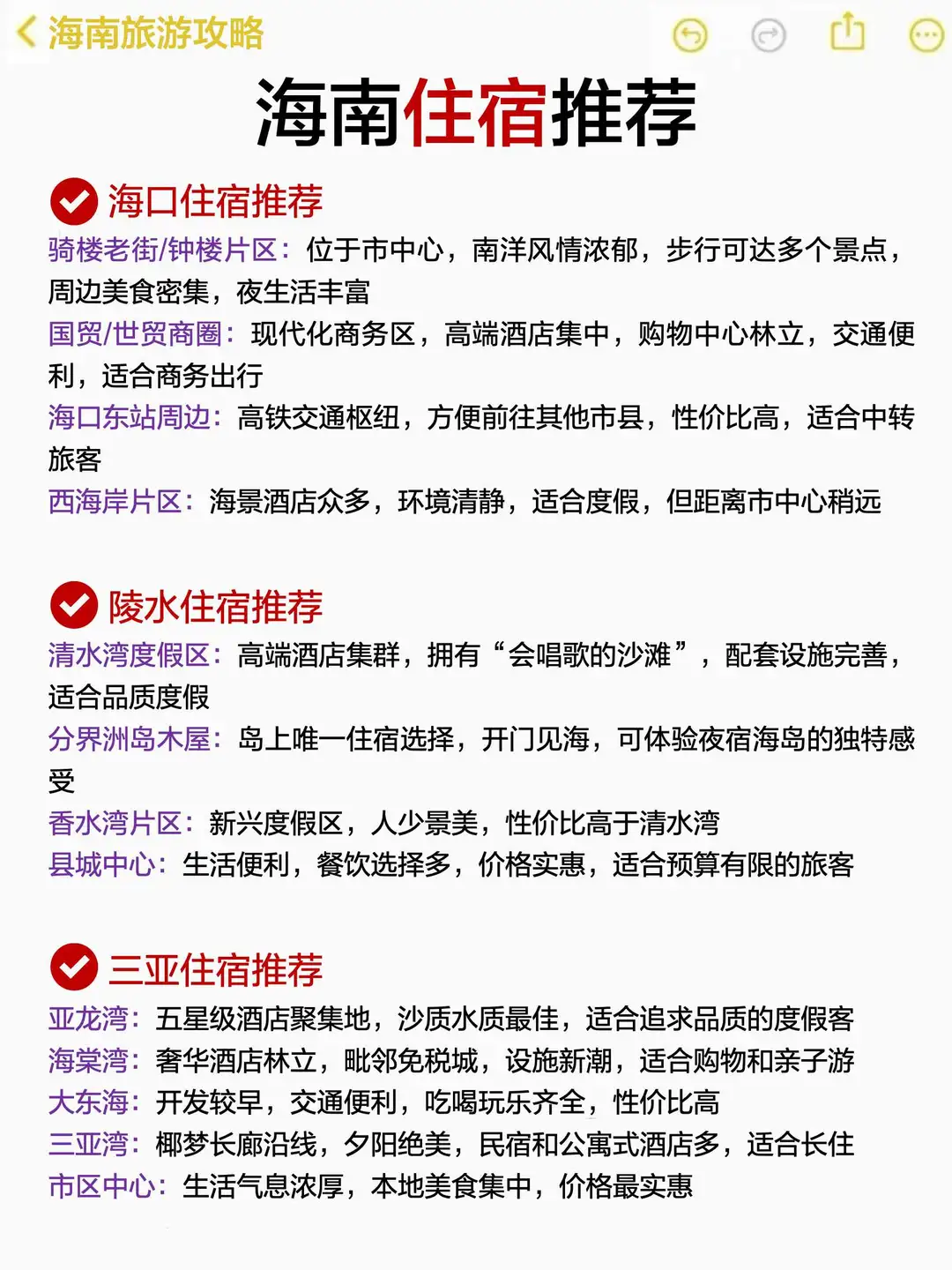 海南旅游攻略

海南住宿推荐

海口住宿推荐
骑楼老街/钟楼片区：位于市中心，南洋风情浓郁，步行可达多个景点，周边美食密集，夜生活丰富
国贸/世贸商圈：现代化商务区，高端酒店集中，购物中心林立，交通便利，适合商务出行
海口东站周边：高铁交通枢纽，方便前往其他市县，性价比高，适合中转旅客
西海岸片区：海景酒店众多，环境清静，适合度假，但距离市中心稍远

陵水住宿推荐
清水湾度假区：高端酒店集群，拥有“会唱歌的沙滩”，配套设施完善，适合品质度假
分界洲岛木屋：岛上唯一住宿选择，开门见海，可体验夜宿海岛的独特感受
香水湾片区：新兴度假区，人少景美，性价比高于清水湾
县城中心：生活便利，餐饮选择多，价格实惠，适合预算有限的旅客

三亚住宿推荐
亚龙湾：五星级酒店聚集地，沙质水质最佳，适合追求品质的度假客
海棠湾：奢华酒店林立，毗邻免税城，设施新潮，适合购物和亲子游
大东海：开发较早，交通便利，吃喝玩乐齐全，性价比高
三亚湾：椰梦长廊沿线，夕阳绝美，民宿和公寓式酒店多，适合长住
市区中心：生活气息浓厚，本地美食集中，价格最实惠